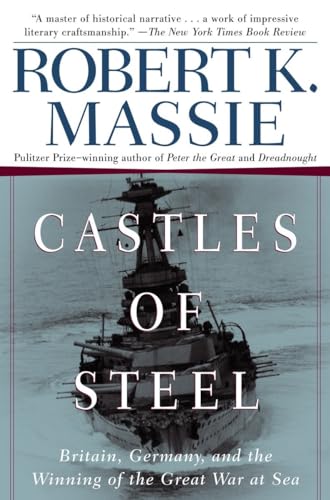 "A master of historical narrative . . . a work of impressive literary craftsmanship." —The New York Times Book Review

ROBERT K. MASSIE

Pulitzer Prize–winning author of Peter the Great and Dreadnought

CASTLES OF STEEL

Britain, Germany, and the Winning of the Great War at Sea